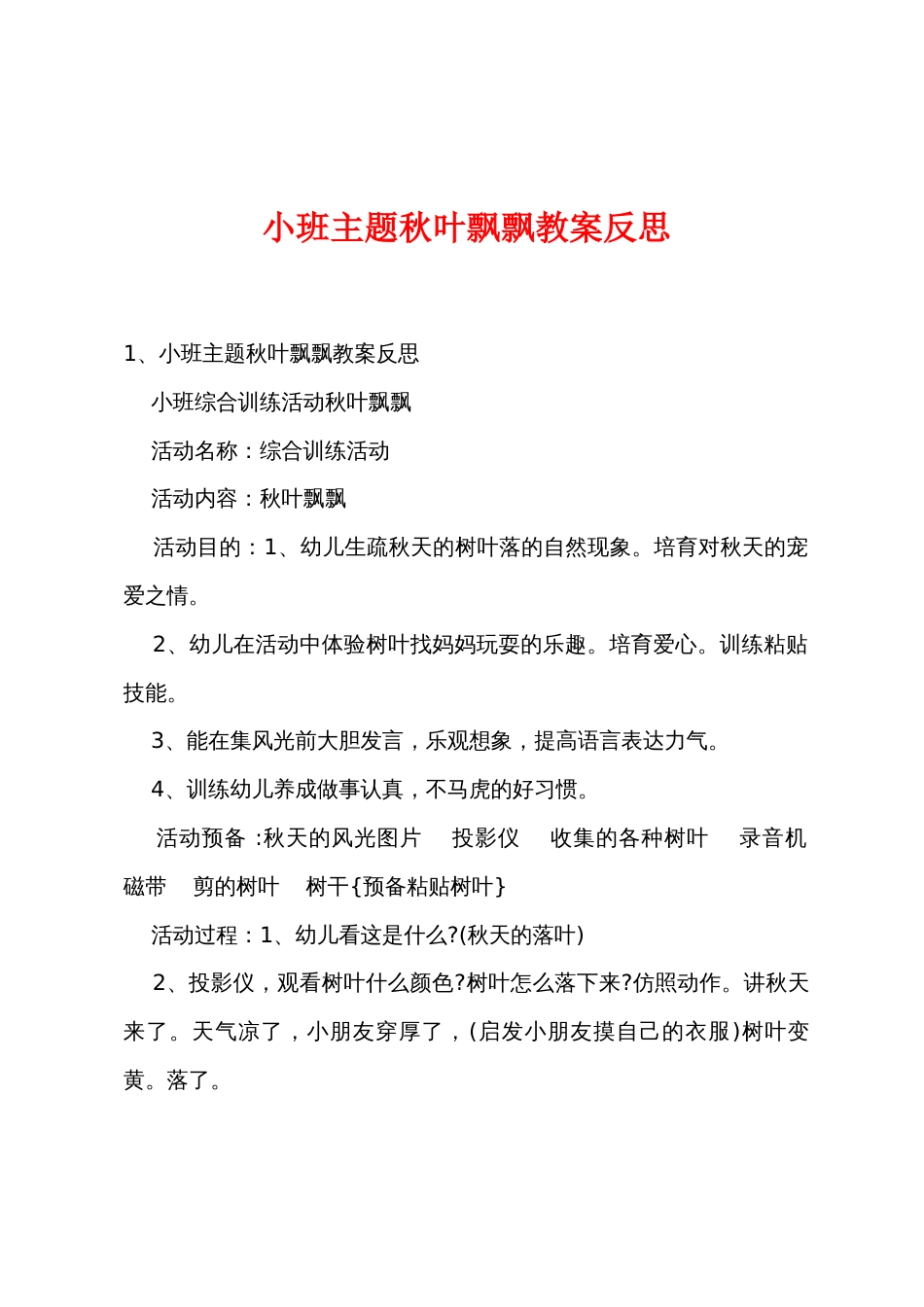 小班主题秋叶飘飘教案反思

1、小班主题秋叶飘飘教案反思

小班综合训练活动秋叶飘飘

活动名称：综合训练活动

活动内容：秋叶飘飘

活动目的：1、幼儿生疏秋天的树叶落的自然现象。培育对秋天的宠爱之情。

2、幼儿在活动中体验树叶找妈妈玩耍的乐趣。培育爱心。训练粘贴技能。

3、能在集风光前大胆发言，乐观想象，提高语言表达力气。

4、训练幼儿养成做事认真，不马虎的好习惯。

活动预备 :秋天的风光图片　投影仪　收集的各种树叶　录音机　磁带　剪的树叶　树干{预备粘贴树叶}

活动过程：1、幼儿看这是什么?(秋天的落叶)

2、投影仪，观看树叶什么颜色?树叶怎么落下来?仿照动作。讲秋天来了。天气凉了，小朋友穿厚了，(启发小朋友摸自己的衣服)树叶变黄。落了。